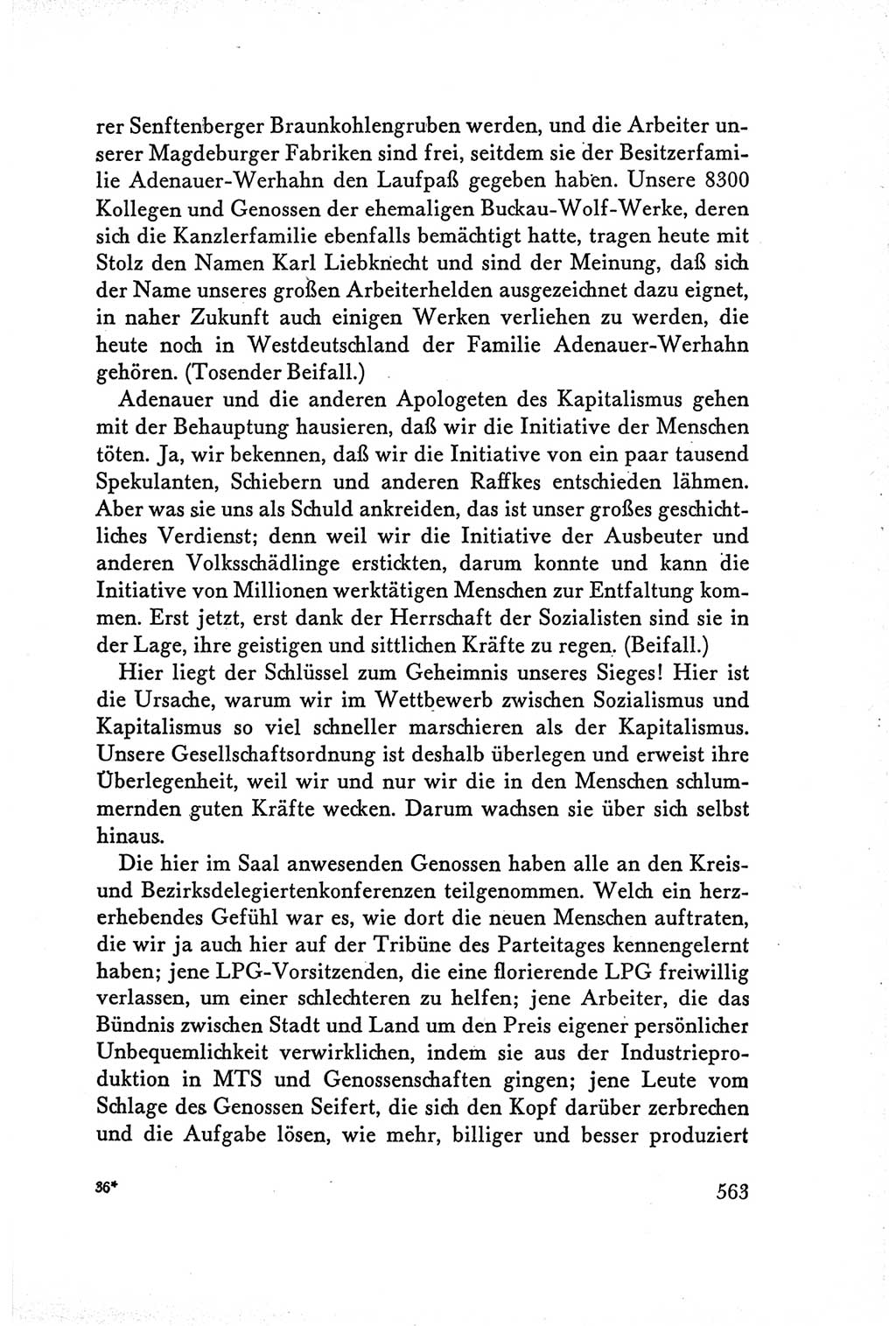 rer Senftenberger Braunkohlengruben werden, und die Arbeiter unserer Magdeburger Fabriken sind frei, seitdem sie der Besitzerfamilie Adenauer-Werhahn den Laufpaß gegeben haben. Unsere 8300 Kollegen und Genossen der ehemaligen Buckau-Wolf-Werke, deren sich die Kanzlerfamilie ebenfalls bemächtigt hatte, tragen heute mit Stolz den Namen Karl Liebknecht und sind der Meinung, daß sich der Name unseres großen Arbeiterhelden ausgezeichnet dazu eignet, in naher Zukunft auch einigen Werken verliehen zu werden, die heute noch in Westdeutschland der Familie Adenauer-Werhahn gehören. (Tosender Beifall.)

Adenauer und die anderen Apologeten des Kapitalismus gehen mit der Behauptung hausieren, daß wir die Initiative der Menschen töten. Ja, wir bekennen, daß wir die Initiative von ein paar tausend Spekulanten, Schiebern und anderen Raffkes entschieden lähmen. Aber was sie uns als Schuld ankreiden, das ist unser großes geschichtliches Verdienst; denn weil wir die Initiative der Ausbeuter und anderen Volksschädlinge erstickten, darum konnte und kann die Initiative von Millionen werktätigen Menschen zur Entfaltung kommen. Erst jetzt, erst dank der Herrschaft der Sozialisten sind sie in der Lage, ihre geistigen und sittlichen Kräfte zu regen. (Beifall.)

Hier liegt der Schlüssel zum Geheimnis unseres Sieges! Hier ist die Ursache, warum wir im Wettbewerb zwischen Sozialismus und Kapitalismus so viel schneller marschieren als der Kapitalismus. Unsere Gesellschaftsordnung ist deshalb überlegen und erweist ihre Überlegenheit, weil wir und nur wir die in den Menschen schlummernden guten Kräfte wecken. Darum wachsen sie über sich selbst hinaus.

Die hier im Saal anwesenden Genossen haben alle an den Kreis- und Bezirksdelegiertenkonferenzen teilgenommen. Welch ein herzerhebendes Gefühl war es, wie dort die neuen Menschen auftraten, die wir ja auch hier auf der Tribüne des Parteitages kennengelernt haben; jene LPG-Vorsitzenden, die eine florierende LPG freiwillig verlassen, um einer schlechteren zu helfen; jene Arbeiter, die das Bündnis zwischen Stadt und Land um den Preis eigener persönlicher Unbequemlichkeit verwirklichen, indem sie aus der Industrieproduktion in MTS und Genossenschaften gingen; jene Leute vom Schlage des Genossen Seifert, die sich den Kopf darüber zerbrechen und die Aufgabe lösen, wie mehr, billiger und besser produziert

36*

563